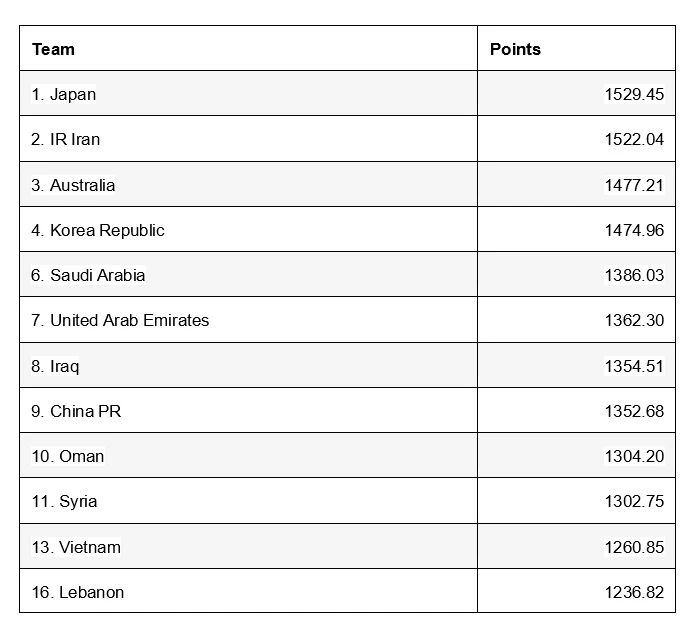 | Team | Points |
|---|---|
| 1. Japan | 1529.45 |
| 2. IR Iran | 1522.04 |
| 3. Australia | 1477.21 |
| 4. Korea Republic | 1474.96 |
| 6. Saudi Arabia | 1386.03 |
| 7. United Arab Emirates | 1362.30 |
| 8. Iraq | 1354.51 |
| 9. China PR | 1352.68 |
| 10. Oman | 1304.20 |
| 11. Syria | 1302.75 |
| 13. Vietnam | 1260.85 |
| 16. Lebanon | 1236.82 |